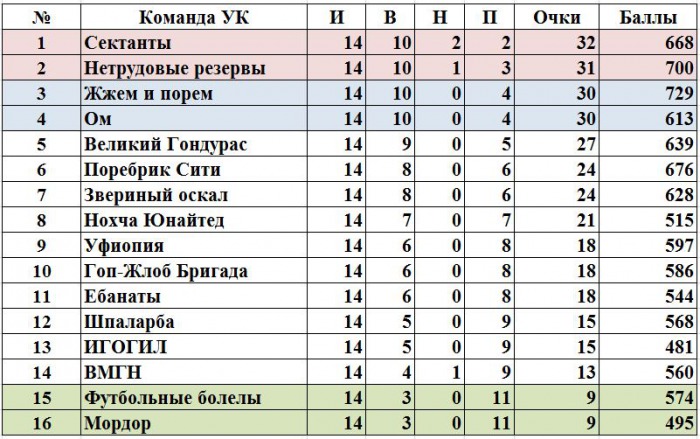 | № | Команда УК | И | В | Н | П | Очки | Баллы |
|---|---|---|---|---|---|---|---|
| 1 | Сектанты | 14 | 10 | 2 | 2 | 32 | 668 |
| 2 | Нетрудовые резервы | 14 | 10 | 1 | 3 | 31 | 700 |
| 3 | Жжем и порем | 14 | 10 | 0 | 4 | 30 | 729 |
| 4 | Ом | 14 | 10 | 0 | 4 | 30 | 613 |
| 5 | Великий Гондурас | 14 | 9 | 0 | 5 | 27 | 639 |
| 6 | Поребрик Сити | 14 | 8 | 0 | 6 | 24 | 676 |
| 7 | Звериный оскал | 14 | 8 | 0 | 6 | 24 | 628 |
| 8 | Нохча Юнайтед | 14 | 7 | 0 | 7 | 21 | 515 |
| 9 | Уфиопия | 14 | 6 | 0 | 8 | 18 | 597 |
| 10 | Гоп-Жлоб Бригада | 14 | 6 | 0 | 8 | 18 | 586 |
| 11 | Ебанаты | 14 | 6 | 0 | 8 | 18 | 544 |
| 12 | Шпаларба | 14 | 5 | 0 | 9 | 15 | 568 |
| 13 | ИГОГИЛ | 14 | 5 | 0 | 9 | 15 | 481 |
| 14 | ВМГН | 14 | 4 | 1 | 9 | 13 | 560 |
| 15 | Футбольные болелы | 14 | 3 | 0 | 11 | 9 | 574 |
| 16 | Мордор | 14 | 3 | 0 | 11 | 9 | 495 |